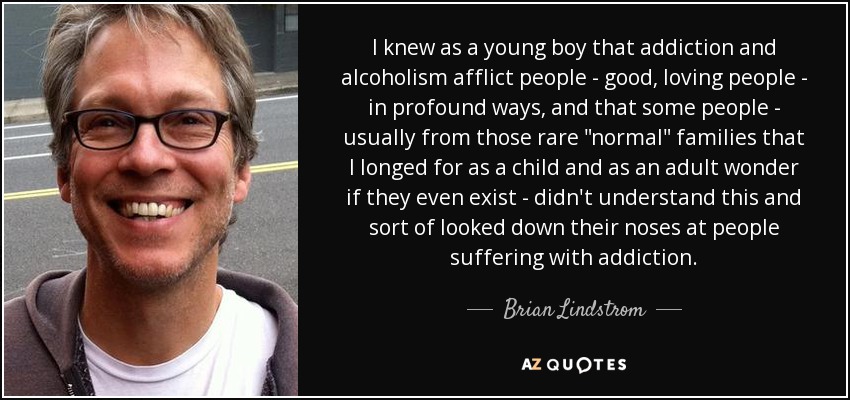 I knew as a young boy that addiction and alcoholism afflict people - good, loving people - in profound ways, and that some people - usually from those rare "normal" families that I longed for as a child and as an adult wonder if they even exist - didn't understand this and sort of looked down their noses at people suffering with addiction.

— Brian Lindstrom —

AZ QUOTES